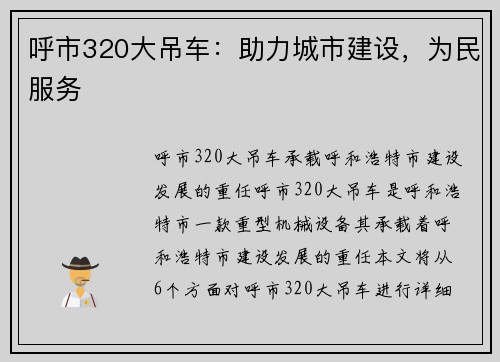 呼市320大吊车：助力城市建设，为民服务

呼市320大吊车承载呼和浩特市建设发展的重任呼市320大吊车是呼和浩特市一款重型机械设备其承载着呼和浩特市建设发展的重任本文将从6个方面对呼市320大吊车进行详细